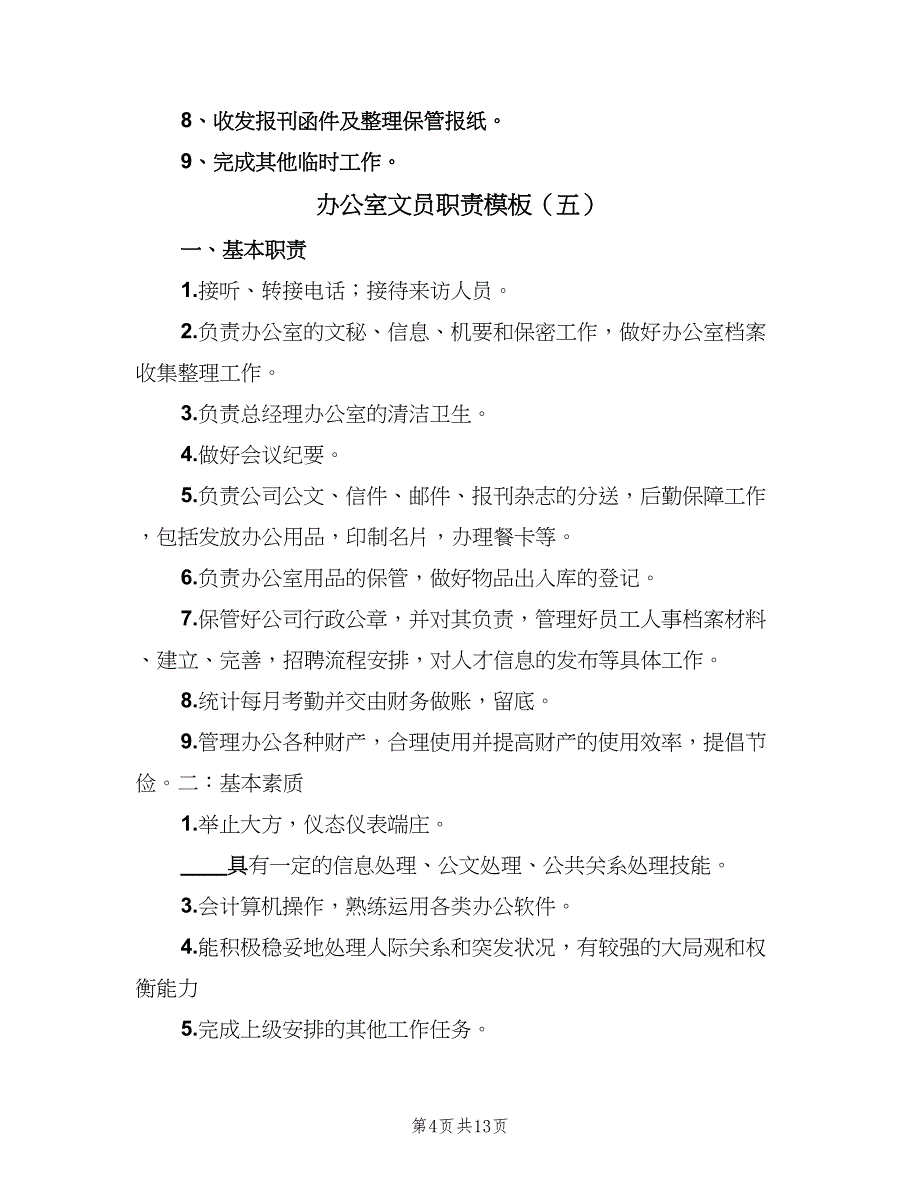 8、收发报刊函件及整理保管报纸。

9、完成其他临时工作。

办公室文员职责模板（五）

一、基本职责

1.接听、转接电话；接待来访人员。

2.负责办公室的文秘、信息、机要和保密工作，做好办公室档案收集整理工作。

3.负责总经理办公室的清洁卫生。

4.做好会议纪要。

5.负责公司公文、信件、邮件、报刊杂志的分送，后勤保障工作，包括发放办公用品，印制名片，办理餐卡等。

6.负责办公室用品的保管，做好物品出入库的登记。

7.保管好公司行政公章，并对其负责，管理好员工人事档案材料、建立、完善，招聘流程安排，对人才信息的发布等具体工作。

8.统计每月考勤并交由财务做账，留底。

9.管理办公各种财产，合理使用并提高财产的使用效率，提倡节俭。二：基本素质

1.举止大方，仪态仪表端庄。

____具有一定的信息处理、公文处理、公共关系处理技能。

3.会计算机操作，熟练运用各类办公软件。

4.能积极稳妥地处理人际关系和突发状况，有较强的大局观和权衡能力

5.完成上级安排的其他工作任务。

第4页 共13页